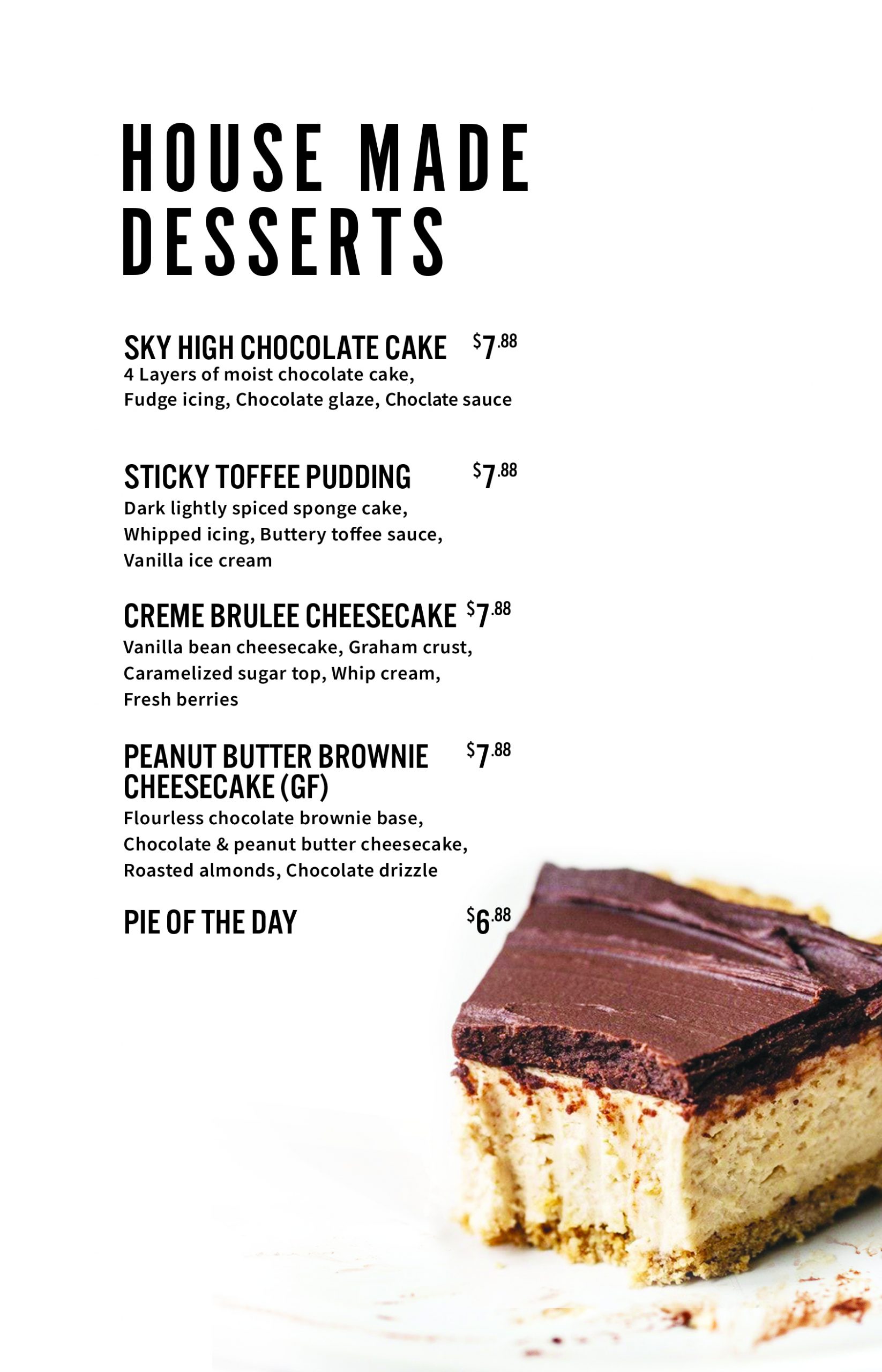 HOUSE MADE DESSERTS

SKY HIGH CHOCOLATE CAKE $7.88
4 Layers of moist chocolate cake, Fudge icing, Chocolate glaze, Choclate sauce

STICKY TOFFEE PUDDING $7.88
Dark lightly spiced sponge cake, Whipped icing, Buttery toffee sauce, Vanilla ice cream

CREME BRULEE CHEESECAKE $7.88
Vanilla bean cheesecake, Graham crust, Caramelized sugar top, Whip cream, Fresh berries

PEANUT BUTTER BROWNIE CHEESECAKE (GF) $7.88
Flourless chocolate brownie base, Chocolate & peanut butter cheesecake, Roasted almonds, Chocolate drizzle

PIE OF THE DAY $6.88